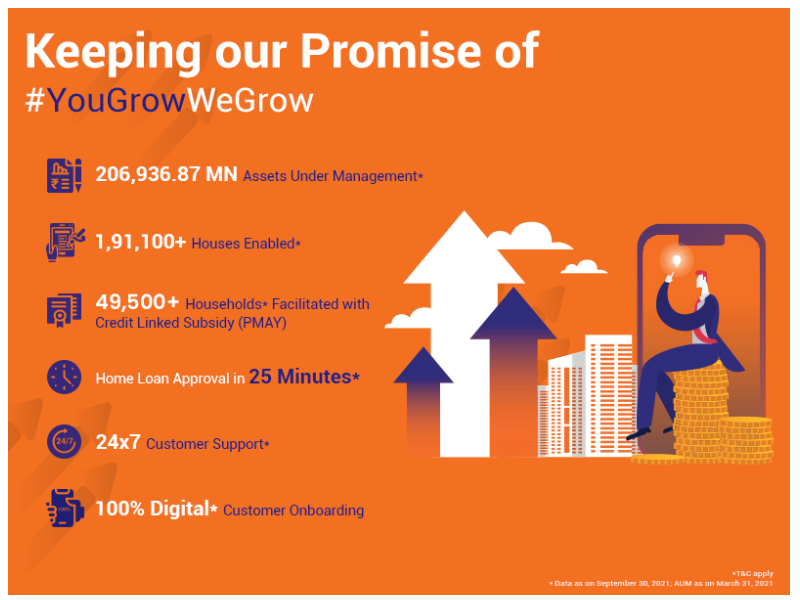 Keeping our Promise of
#YouGrowWeGrow

206,936.87 MN Assets Under Management*

1,91,100+ Houses Enabled*

49,500+ Households* Facilitated with Credit Linked Subsidy (PMAY)

Home Loan Approval in 25 Minutes*

24/7

24x7 Customer Support*

100%

100% Digital* Customer Onboarding

*T&C apply
* Data as on September 30, 2021; AUM as on March 31, 2021